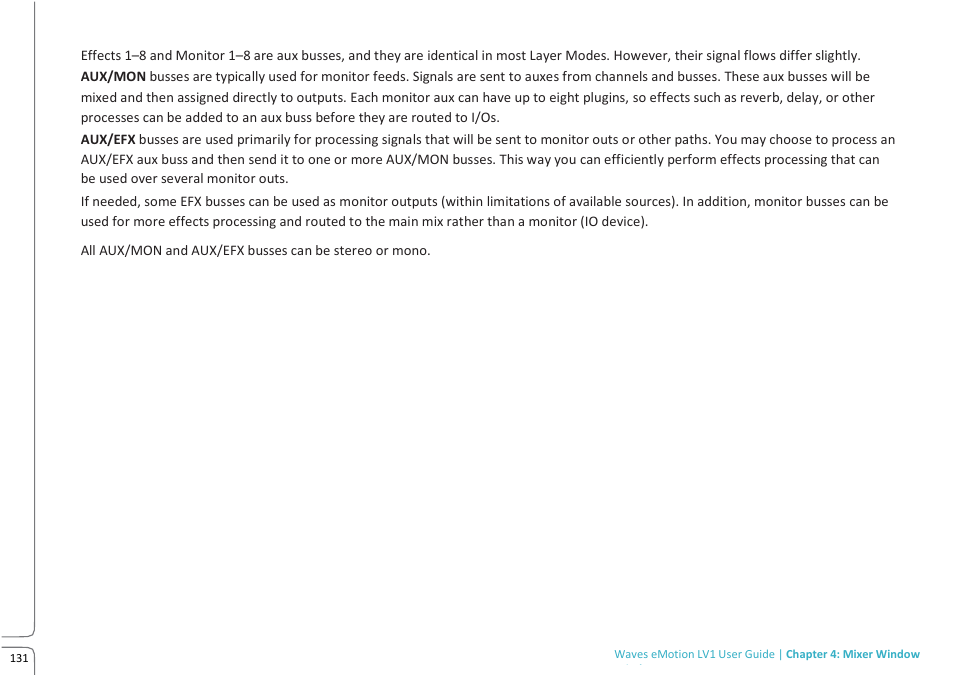 Effects 1–8 and Monitor 1–8 are aux busses, and they are identical in most Layer Modes. However, their signal flows differ slightly.

AUX/MON busses are typically used for monitor feeds. Signals are sent to auxes from channels and busses. These aux busses will be mixed and then assigned directly to outputs. Each monitor aux can have up to eight plugins, so effects such as reverb, delay, or other processes can be added to an aux buss before they are routed to I/Os.

AUX/EFX busses are used primarily for processing signals that will be sent to monitor outs or other paths. You may choose to process an AUX/EFX aux buss and then send it to one or more AUX/MON busses. This way you can efficiently perform effects processing that can be used over several monitor outs.

If needed, some EFX busses can be used as monitor outputs (within limitations of available sources). In addition, monitor busses can be used for more effects processing and routed to the main mix rather than a monitor (IO device).

All AUX/MON and AUX/EFX busses can be stereo or mono.

131

Waves eMotion LV1 User Guide | Chapter 4: Mixer Window